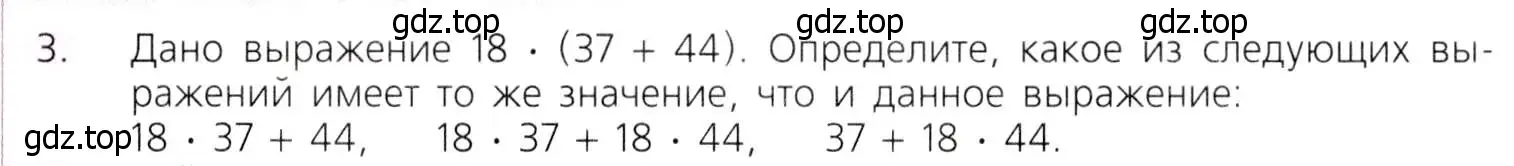 gdz.top gdz.top gdz.top

3. Дано выражение $18 \cdot (37 + 44)$. Определите, какое из следующих выражений имеет то же значение, что и данное выражение:

gdz.top $18 \cdot 37 + 44$, $18 \cdot 37 + 18 \cdot 44$, $37 + 18 \cdot 44$.